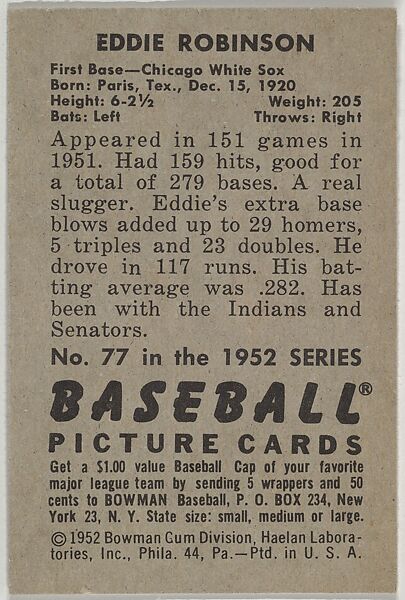 EDDIE ROBINSON

First Base—Chicago White Sox
Born: Paris, Tex., Dec. 15, 1920
Height: 6-2½ Weight: 205
Bats: Left Throws: Right

Appeared in 151 games in 1951. Had 159 hits, good for a total of 279 bases. A real slugger. Eddie's extra base blows added up to 29 homers, 5 triples and 23 doubles. He drove in 117 runs. His batting average was .282. Has been with the Indians and Senators.

No. 77 in the 1952 SERIES

BASEBALL®

PICTURE CARDS

Get a $1.00 value Baseball Cap of your favorite major league team by sending 5 wrappers and 50 cents to BOWMAN Baseball, P. O. BOX 234, New York 23, N. Y. State size: small, medium or large.

© 1952 Bowman Gum Division, Haelan Laboratories, Inc., Phila. 44, Pa.—Ptd. in U. S. A.